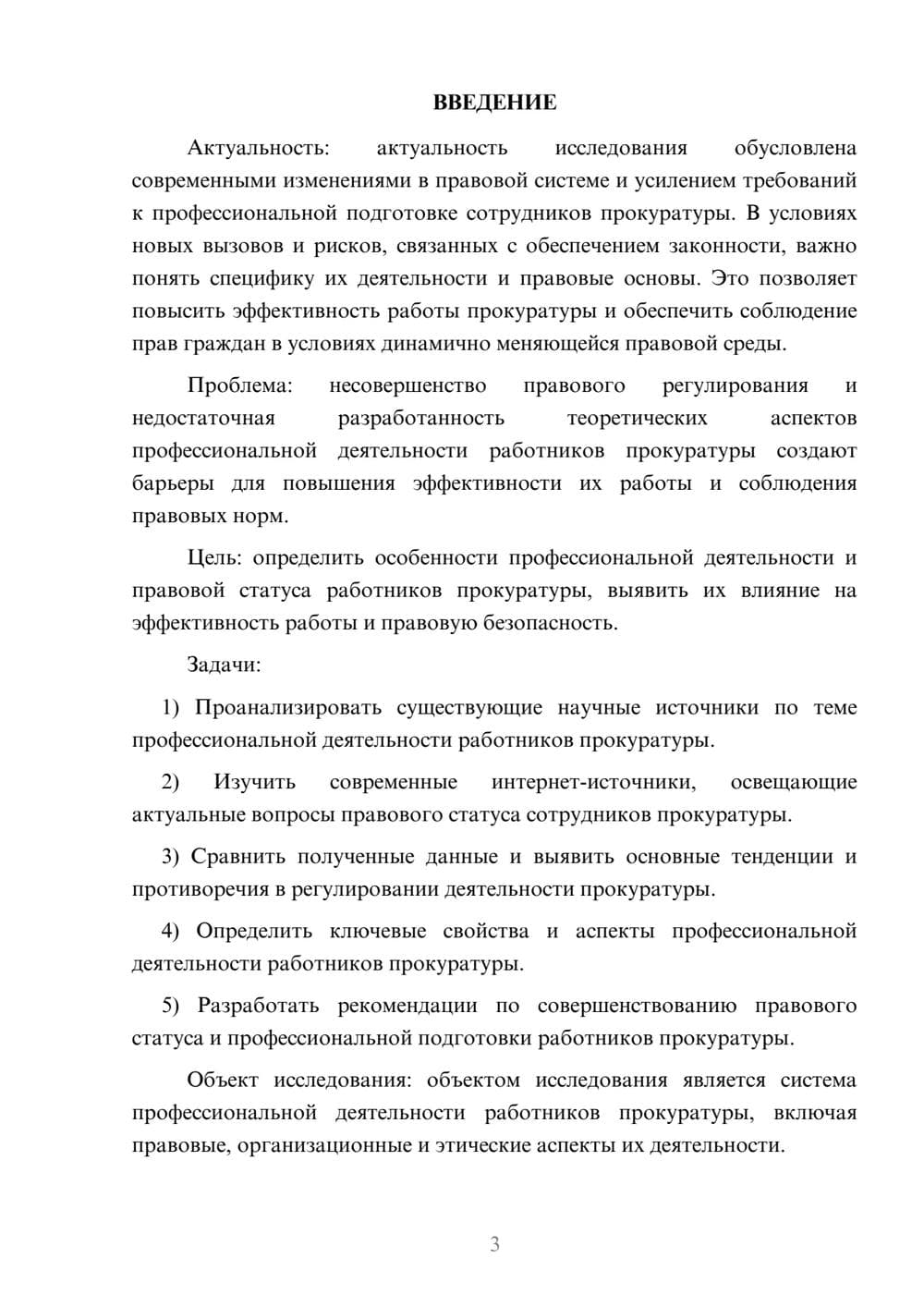 ВВЕДЕНИЕ

Актуальность: актуальность исследования обусловлена современными изменениями в правовой системе и усилением требований к профессиональной подготовке сотрудников прокуратуры. В условиях новых вызовов и рисков, связанных с обеспечением законности, важно понять специфику их деятельности и правовые основы. Это позволяет повысить эффективность работы прокуратуры и обеспечить соблюдение прав граждан в условиях динамично меняющейся правовой среды.

Проблема: несовершенство правового регулирования и недостаточная разработанность теоретических аспектов профессиональной деятельности работников прокуратуры создают барьеры для повышения эффективности их работы и соблюдения правовых норм.

Цель: определить особенности профессиональной деятельности и правовой статуса работников прокуратуры, выявить их влияние на эффективность работы и правовую безопасность.

Задачи:

1) Проанализировать существующие научные источники по теме профессиональной деятельности работников прокуратуры.

2) Изучить современные интернет-источники, освещающие актуальные вопросы правового статуса сотрудников прокуратуры.

3) Сравнить полученные данные и выявить основные тенденции и противоречия в регулировании деятельности прокуратуры.

4) Определить ключевые свойства и аспекты профессиональной деятельности работников прокуратуры.

5) Разработать рекомендации по совершенствованию правового статуса и профессиональной подготовки работников прокуратуры.

Объект исследования: объектом исследования является система профессиональной деятельности работников прокуратуры, включая правовые, организационные и этические аспекты их деятельности.

3